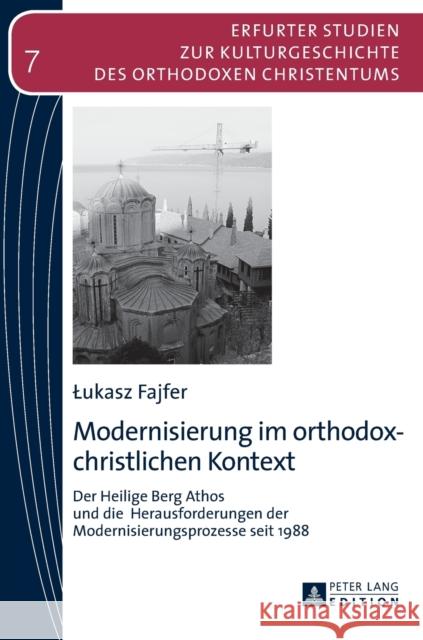 7

ERFURTER STUDIEN
ZUR KULTURGESCHICHTE
DES ORTHODOXEN CHRISTENTUMS

Łukasz Fajfer

Modernisierung im orthodox-christlichen Kontext

Der Heilige Berg Athos und die Herausforderungen der Modernisierungsprozesse seit 1988

PETER LANG
EDITION